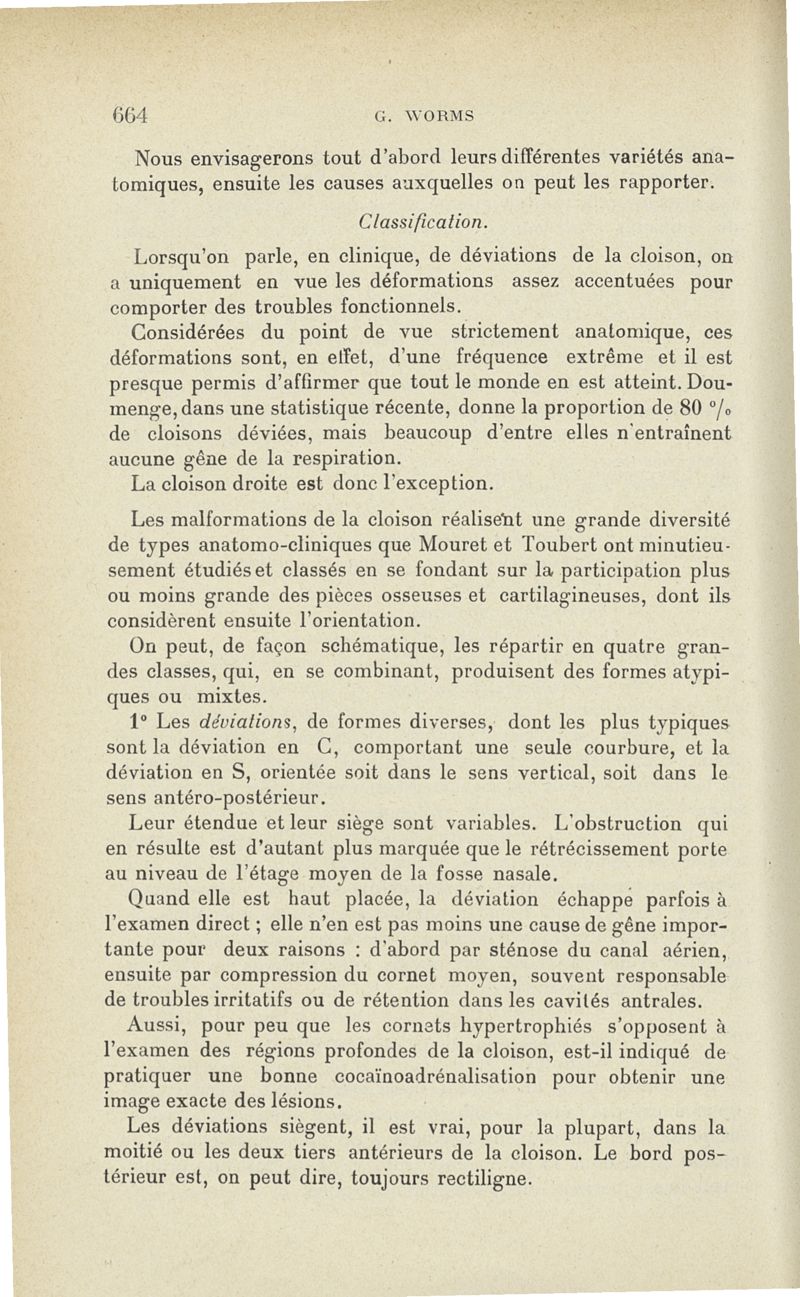 664 G. WORMS

Nous envisagerons tout d'abord leurs différentes variétés anatomiques, ensuite les causes auxquelles on peut les rapporter.

Classification.

Lorsqu'on parle, en clinique, de déviations de la cloison, on a uniquement en vue les déformations assez accentuées pour comporter des troubles fonctionnels.

Considérées du point de vue strictement anatomique, ces déformations sont, en effet, d'une fréquence extrême et il est presque permis d'affirmer que tout le monde en est atteint. Doumenge, dans une statistique récente, donne la proportion de 80 °/₀ de cloisons déviées, mais beaucoup d'entre elles n'entraînent aucune gêne de la respiration.

La cloison droite est donc l'exception.

Les malformations de la cloison réalisent une grande diversité de types anatomo-cliniques que Mouret et Toubert ont minutieusement étudiés et classés en se fondant sur la participation plus ou moins grande des pièces osseuses et cartilagineuses, dont ils considèrent ensuite l'orientation.

On peut, de façon schématique, les répartir en quatre grandes classes, qui, en se combinant, produisent des formes atypiques ou mixtes.

1° Les déviations, de formes diverses, dont les plus typiques sont la déviation en C, comportant une seule courbure, et la déviation en S, orientée soit dans le sens vertical, soit dans le sens antéro-postérieur.

Leur étendue et leur siège sont variables. L'obstruction qui en résulte est d'autant plus marquée que le rétrécissement porte au niveau de l'étage moyen de la fosse nasale.

Quand elle est haut placée, la déviation échappe parfois à l'examen direct ; elle n'en est pas moins une cause de gêne importante pour deux raisons : d'abord par sténose du canal aérien, ensuite par compression du cornet moyen, souvent responsable de troubles irritatifs ou de rétention dans les cavités antrales.

Aussi, pour peu que les cornets hypertrophiés s'opposent à l'examen des régions profondes de la cloison, est-il indiqué de pratiquer une bonne cocaïnoadrénalisation pour obtenir une image exacte des lésions.

Les déviations siègent, il est vrai, pour la plupart, dans la moitié ou les deux tiers antérieurs de la cloison. Le bord postérieur est, on peut dire, toujours rectiligne.